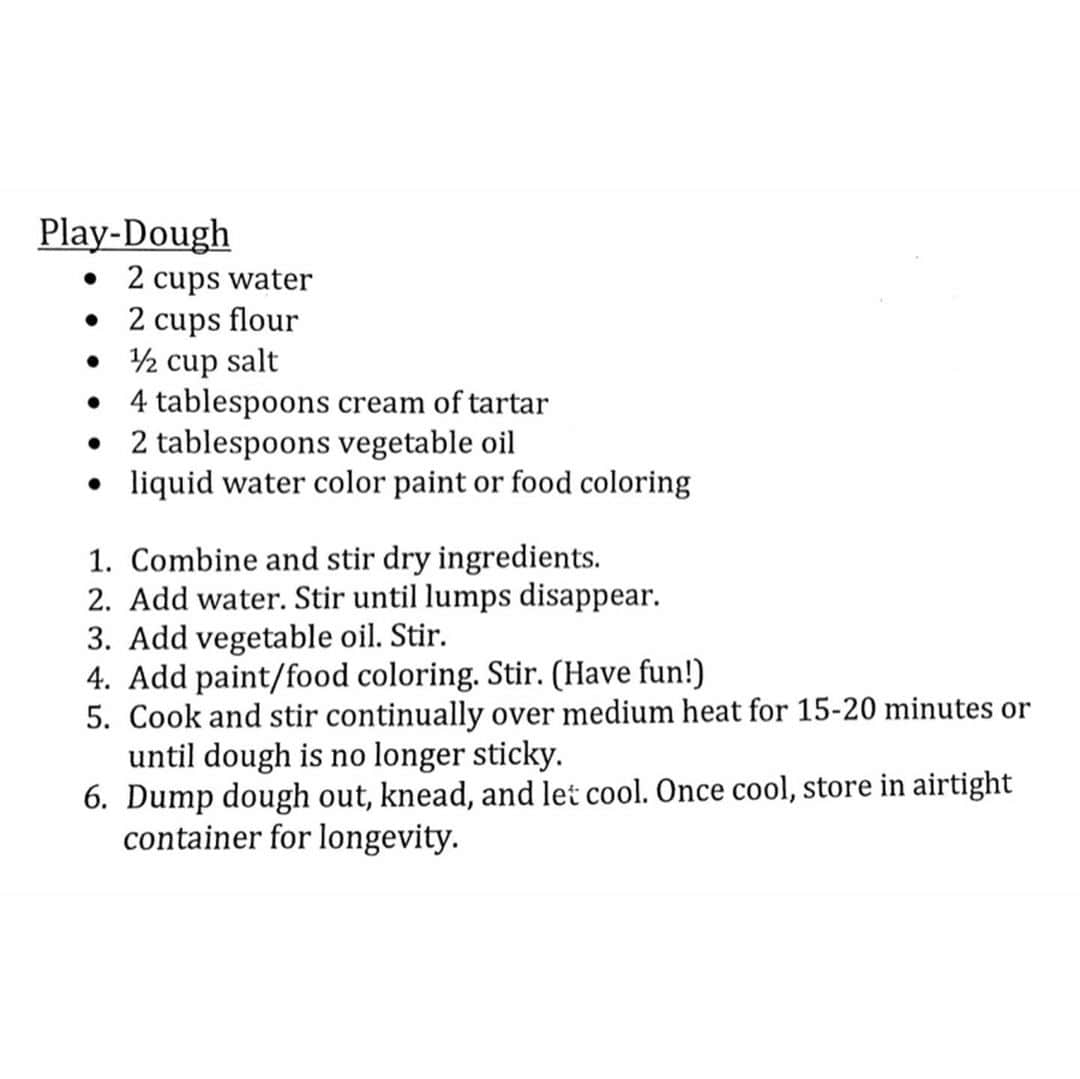 Play-Dough

• 2 cups water
• 2 cups flour
• ½ cup salt
• 4 tablespoons cream of tartar
• 2 tablespoons vegetable oil
• liquid water color paint or food coloring

1. Combine and stir dry ingredients.
2. Add water. Stir until lumps disappear.
3. Add vegetable oil. Stir.
4. Add paint/food coloring. Stir. (Have fun!)
5. Cook and stir continually over medium heat for 15-20 minutes or until dough is no longer sticky.
6. Dump dough out, knead, and let cool. Once cool, store in airtight container for longevity.